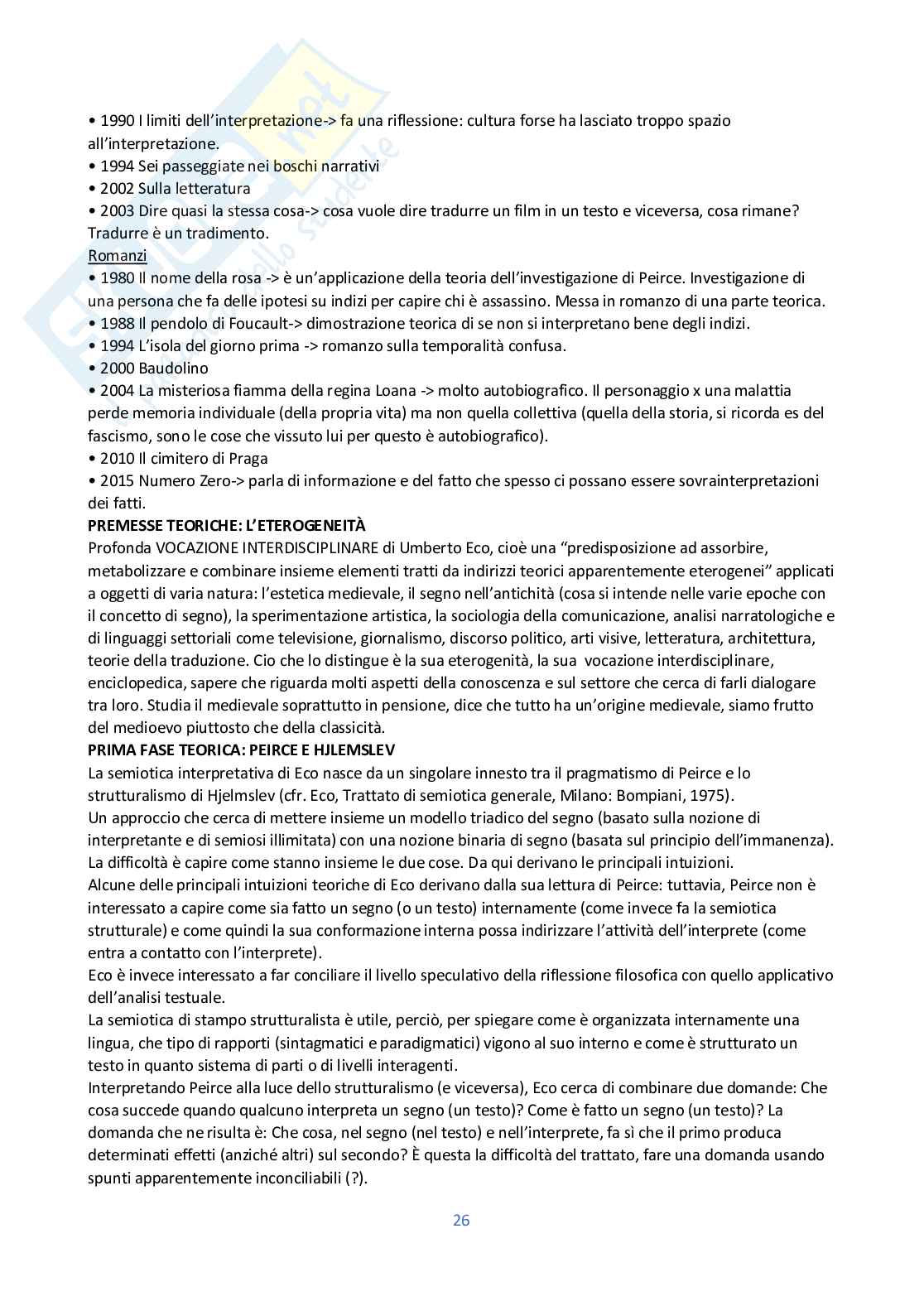 • 1990 I limiti dell'interpretazione-> fa una riflessione: cultura forse ha lasciato troppo spazio all'interpretazione.
• 1994 Sei passeggiate nei boschi narrativi
• 2002 Sulla letteratura
• 2003 Dire quasi la stessa cosa-> cosa vuole dire tradurre un film in un testo e viceversa, cosa rimane? Tradurre è un tradimento.
Romanzi
• 1980 Il nome della rosa -> è un'applicazione della teoria dell'investigazione di Peirce. Investigazione di una persona che fa delle ipotesi su indizi per capire chi è assassino. Messa in romanzo di una parte teorica.
• 1988 Il pendolo di Foucault-> dimostrazione teorica di se non si interpretano bene degli indizi.
• 1994 L'isola del giorno prima -> romanzo sulla temporalità confusa.
• 2000 Baudolino
• 2004 La misteriosa fiamma della regina Loana -> molto autobiografico. Il personaggio x una malattia perde memoria individuale (della propria vita) ma non quella collettiva (quella della storia, si ricorda es del fascismo, sono le cose che vissuto lui per questo è autobiografico).
• 2010 Il cimitero di Praga
• 2015 Numero Zero-> parla di informazione e del fatto che spesso ci possano essere sovrainterpretazioni dei fatti.
PREMESSE TEORICHE: L'ETEROGENEITÀ
Profonda VOCAZIONE INTERDISCIPLINARE di Umberto Eco, cioè una "predisposizione ad assorbire, metabolizzare e combinare insieme elementi tratti da indirizzi teorici apparentemente eterogenei" applicati a oggetti di varia natura: l'estetica medievale, il segno nell'antichità (cosa si intende nelle varie epoche con il concetto di segno), la sperimentazione artistica, la sociologia della comunicazione, analisi narratologiche e di linguaggi settoriali come televisione, giornalismo, discorso politico, arti visive, letteratura, architettura, teorie della traduzione. Cio che lo distingue è la sua eterogenità, la sua vocazione interdisciplinare, enciclopedica, sapere che riguarda molti aspetti della conoscenza e sul settore che cerca di farli dialogare tra loro. Studia il medievale soprattutto in pensione, dice che tutto ha un'origine medievale, siamo frutto del medioevo piuttosto che della classicità.
PRIMA FASE TEORICA: PEIRCE E HJLEMSLEV
La semiotica interpretativa di Eco nasce da un singolare innesto tra il pragmatismo di Peirce e lo strutturalismo di Hjelmslev (cfr. Eco, Trattato di semiotica generale, Milano: Bompiani, 1975).
Un approccio che cerca di mettere insieme un modello triadico del segno (basato sulla nozione di interpretante e di semiosi illimitata) con una nozione binaria di segno (basata sul principio dell'immanenza). La difficoltà è capire come stanno insieme le due cose. Da qui derivano le principali intuizioni.
Alcune delle principali intuizioni teoriche di Eco derivano dalla sua lettura di Peirce: tuttavia, Peirce non è interessato a capire come sia fatto un segno (o un testo) internamente (come invece fa la semiotica strutturale) e come quindi la sua conformazione interna possa indirizzare l'attività dell'interprete (come entra a contatto con l'interprete).
Eco è invece interessato a far conciliare il livello speculativo della riflessione filosofica con quello applicativo dell'analisi testuale.
La semiotica di stampo strutturalista è utile, perciò, per spiegare come è organizzata internamente una lingua, che tipo di rapporti (sintagmatici e paradigmatici) vigono al suo interno e come è strutturato un testo in quanto sistema di parti o di livelli interagenti.
Interpretando Peirce alla luce dello strutturalismo (e viceversa), Eco cerca di combinare due domande: Che cosa succede quando qualcuno interpreta un segno (un testo)? Come è fatto un segno (un testo)? La domanda che ne risulta è: Che cosa, nel segno (nel testo) e nell'interprete, fa sì che il primo produca determinati effetti (anziché altri) sul secondo? È questa la difficoltà del trattato, fare una domanda usando spunti apparentemente inconciliabili (?).

26